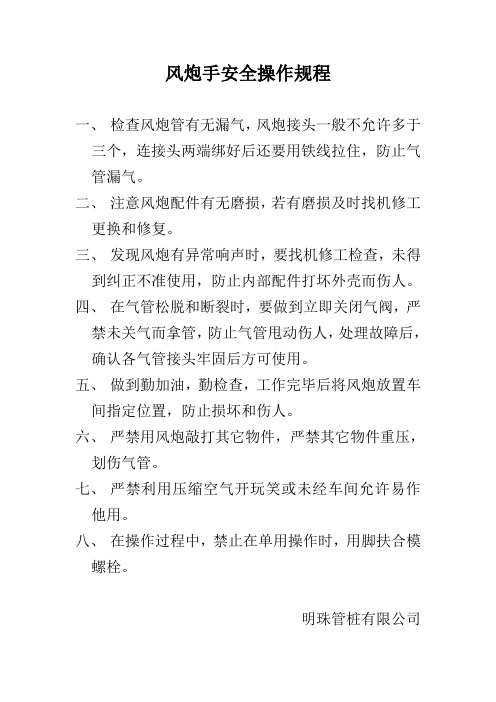 风炮手安全操作规程

一、 检查风炮管有无漏气，风炮接头一般不允许多于三个，连接头两端绑好后还要用铁线拉住，防止气管漏气。

二、 注意风炮配件有无磨损，若有磨损及时找机修工更换和修复。

三、 发现风炮有异常响声时，要找机修工检查，未得到纠正不准使用，防止内部配件打坏外壳而伤人。

四、 在气管松脱和断裂时，要做到立即关闭气阀，严禁未关气而拿管，防止气管甩动伤人，处理故障后，确认各气管接头牢固后方可使用。

五、 做到勤加油，勤检查，工作完毕后将风炮放置车间指定位置，防止损坏和伤人。

六、 严禁用风炮敲打其它物件，严禁其它物件重压，划伤气管。

七、 严禁利用压缩空气开玩笑或未经车间允许易作他用。

八、 在操作过程中，禁止在单用操作时，用脚扶合模螺栓。

明珠管桩有限公司